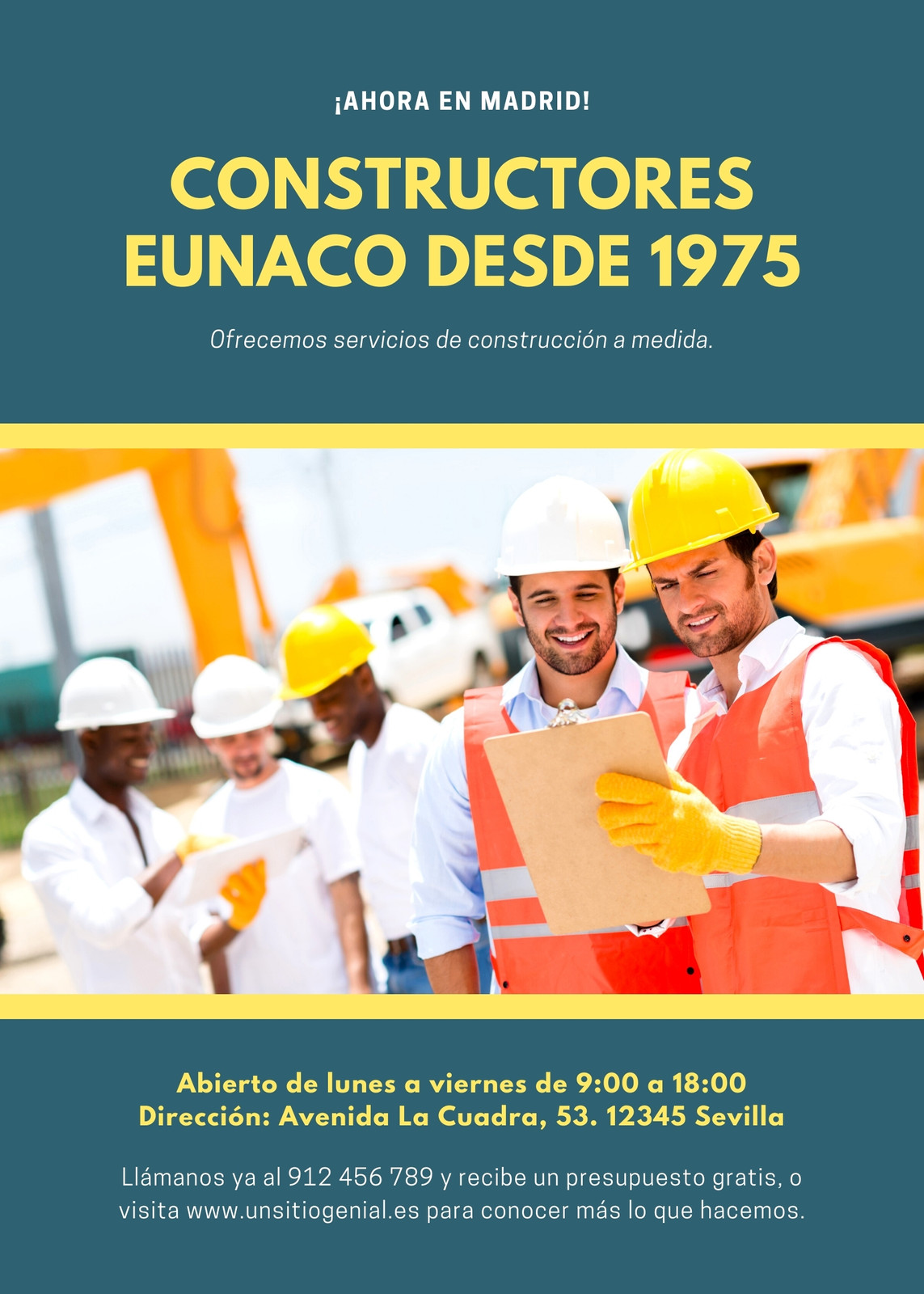 ¡AHORA EN MADRID!

CONSTRUCTORES EUNACO DESDE 1975

Ofrecemos servicios de construcción a medida.

Abierto de lunes a viernes de 9:00 a 18:00
Dirección: Avenida La Cuadra, 53. 12345 Sevilla

Llámanos ya al 912 456 789 y recibe un presupuesto gratis, o visita www.unsitiogenial.es para conocer más lo que hacemos.